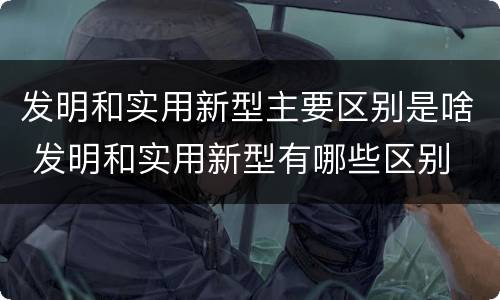 发明和实用新型主要区别是啥
发明和实用新型有哪些区别